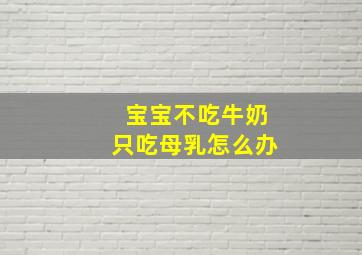 宝宝不吃牛奶
只吃母乳怎么办